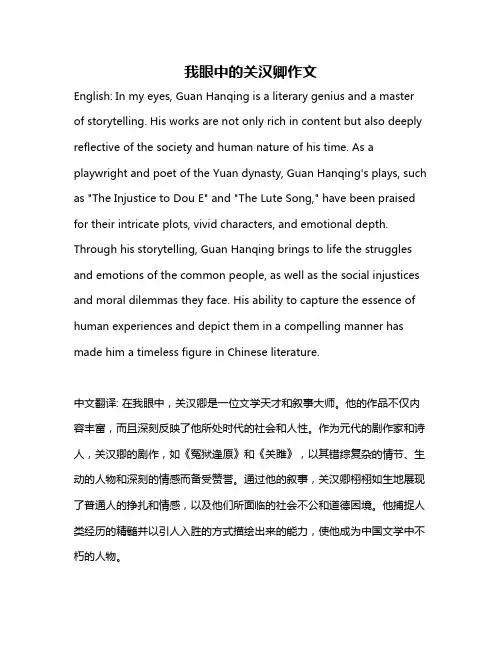 我眼中的关汉卿作文

English: In my eyes, Guan Hanqing is a literary genius and a master of storytelling. His works are not only rich in content but also deeply reflective of the society and human nature of his time. As a playwright and poet of the Yuan dynasty, Guan Hanqing's plays, such as "The Injustice to Dou E" and "The Lute Song," have been praised for their intricate plots, vivid characters, and emotional depth. Through his storytelling, Guan Hanqing brings to life the struggles and emotions of the common people, as well as the social injustices and moral dilemmas they face. His ability to capture the essence of human experiences and depict them in a compelling manner has made him a timeless figure in Chinese literature.

中文翻译: 在我眼中，关汉卿是一位文学天才和叙事大师。他的作品不仅内容丰富，而且深刻反映了他所处时代的社会和人性。作为元代的剧作家和诗人，关汉卿的剧作，如《冤狱逢原》和《关雎》，以其错综复杂的情节、生动的人物和深刻的情感而备受赞誉。通过他的叙事，关汉卿栩栩如生地展现了普通人的挣扎和情感，以及他们所面临的社会不公和道德困境。他捕捉人类经历的精髓并以引人入胜的方式描绘出来的能力，使他成为中国文学中不朽的人物。